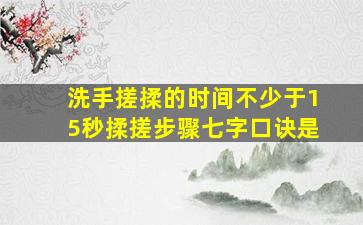 洗手搓揉的时间不少于15秒揉搓步骤七字口诀是